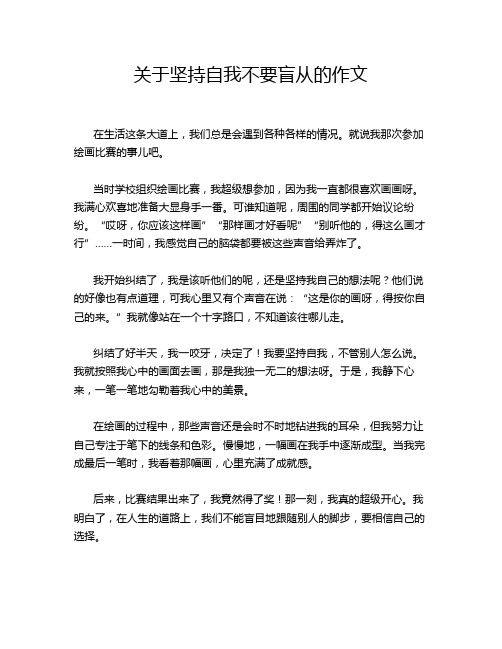 关于坚持自我不要盲从的作文

在生活这条大道上，我们总是会遇到各种各样的情况。就说我那次参加绘画比赛的事儿吧。

当时学校组织绘画比赛，我超级想参加，因为我一直都很喜欢画画呀。我满心欢喜地准备大显身手一番。可谁知道呢，周围的同学都开始议论纷纷。“哎呀，你应该这样画”“那样画才好看呢”“别听他的，得这么画才行”……一时间，我感觉自己的脑袋都要被这些声音给弄炸了。

我开始纠结了，我是该听他们的呢，还是坚持我自己的想法呢？他们说的好像也有点道理，可我心里又有个声音在说：“这是你的画呀，得按你自己的来。”我就像站在一个十字路口，不知道该往哪儿走。

纠结了好半天，我一咬牙，决定了！我要坚持自我，不管别人怎么说。我就按照我心中的画面去画，那是我独一无二的想法呀。于是，我静下心来，一笔一笔地勾勒着我心中的美景。

在绘画的过程中，那些声音还是会时不时地钻进我的耳朵，但我努力让自己专注于笔下的线条和色彩。慢慢地，一幅画在我手中逐渐成型。当我完成最后一笔时，我看着那幅画，心里充满了成就感。

后来，比赛结果出来了，我竟然得了奖！那一刻，我真的超级开心。我明白了，在人生的道路上，我们不能盲目地跟随别人的脚步，要相信自己的选择。